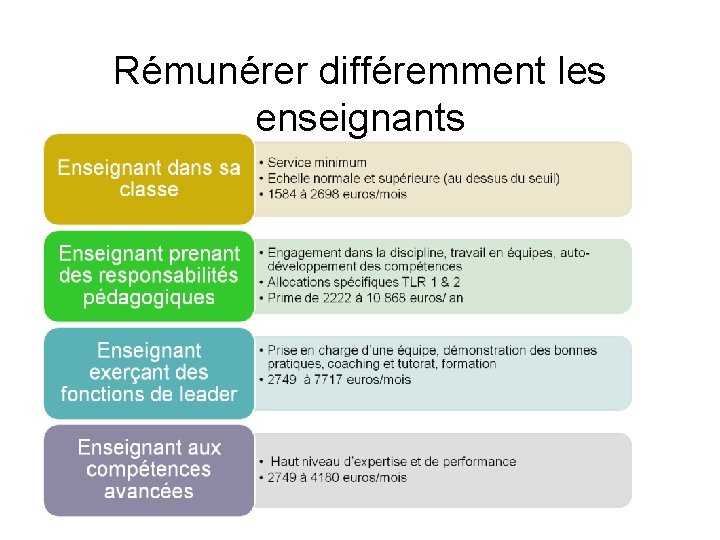 Rémunérer différemment les enseignants

Enseignant dans sa classe

• Service minimum
• Echelle normale et supérieure (au dessus du seuil)
• 1584 à 2698 euros/mois

Enseignant prenant des responsabilités pédagogiques

• Engagement dans la discipline, travail en équipes, auto-développement des compétences
• Allocations spécifiques TLR 1 & 2
• Prime de 2222 à 10 868 euros/ an

Enseignant exerçant des fonctions de leader

• Prise en charge d'une équipe, démonstration des bonnes pratiques, coaching et tutorat, formation
• 2749 à 7717 euros/mois

Enseignant aux compétences avancées

• Haut niveau d'expertise et de performance
• 2749 à 4180 euros/mois